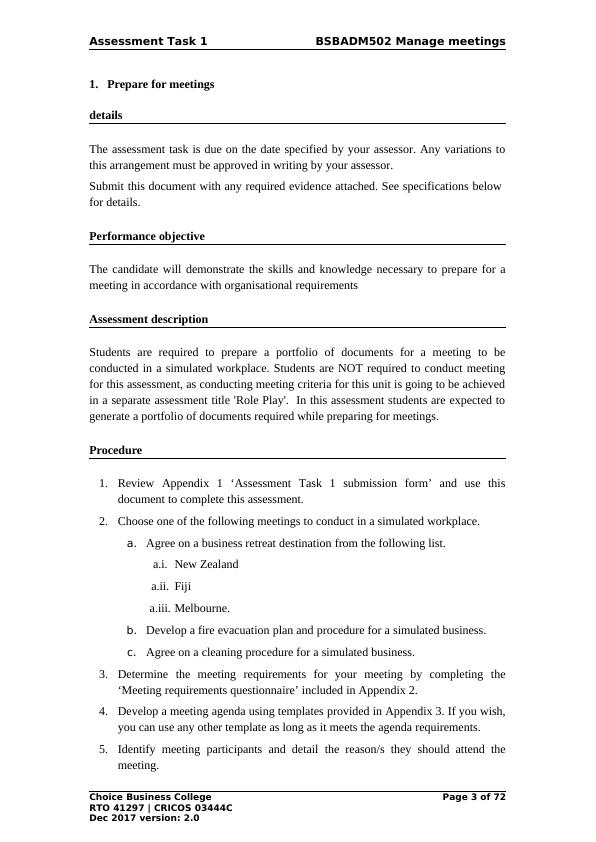 Assessment Task 1 BSBADM502 Manage meetings

1. Prepare for meetings

details

The assessment task is due on the date specified by your assessor. Any variations to this arrangement must be approved in writing by your assessor.

Submit this document with any required evidence attached. See specifications below for details.

Performance objective

The candidate will demonstrate the skills and knowledge necessary to prepare for a meeting in accordance with organisational requirements

Assessment description

Students are required to prepare a portfolio of documents for a meeting to be conducted in a simulated workplace. Students are NOT required to conduct meeting for this assessment, as conducting meeting criteria for this unit is going to be achieved in a separate assessment title 'Role Play'. In this assessment students are expected to generate a portfolio of documents required while preparing for meetings.

Procedure

1. Review Appendix 1 ‘Assessment Task 1 submission form’ and use this document to complete this assessment.

2. Choose one of the following meetings to conduct in a simulated workplace.

a. Agree on a business retreat destination from the following list.

a.i. New Zealand

a.ii. Fiji

a.iii. Melbourne.

b. Develop a fire evacuation plan and procedure for a simulated business.

c. Agree on a cleaning procedure for a simulated business.

3. Determine the meeting requirements for your meeting by completing the ‘Meeting requirements questionnaire’ included in Appendix 2.

4. Develop a meeting agenda using templates provided in Appendix 3. If you wish, you can use any other template as long as it meets the agenda requirements.

5. Identify meeting participants and detail the reason/s they should attend the meeting.

Choice Business College
RTO 41297 | CRICOS 03444C
Dec 2017 version: 2.0

Page 3 of 72